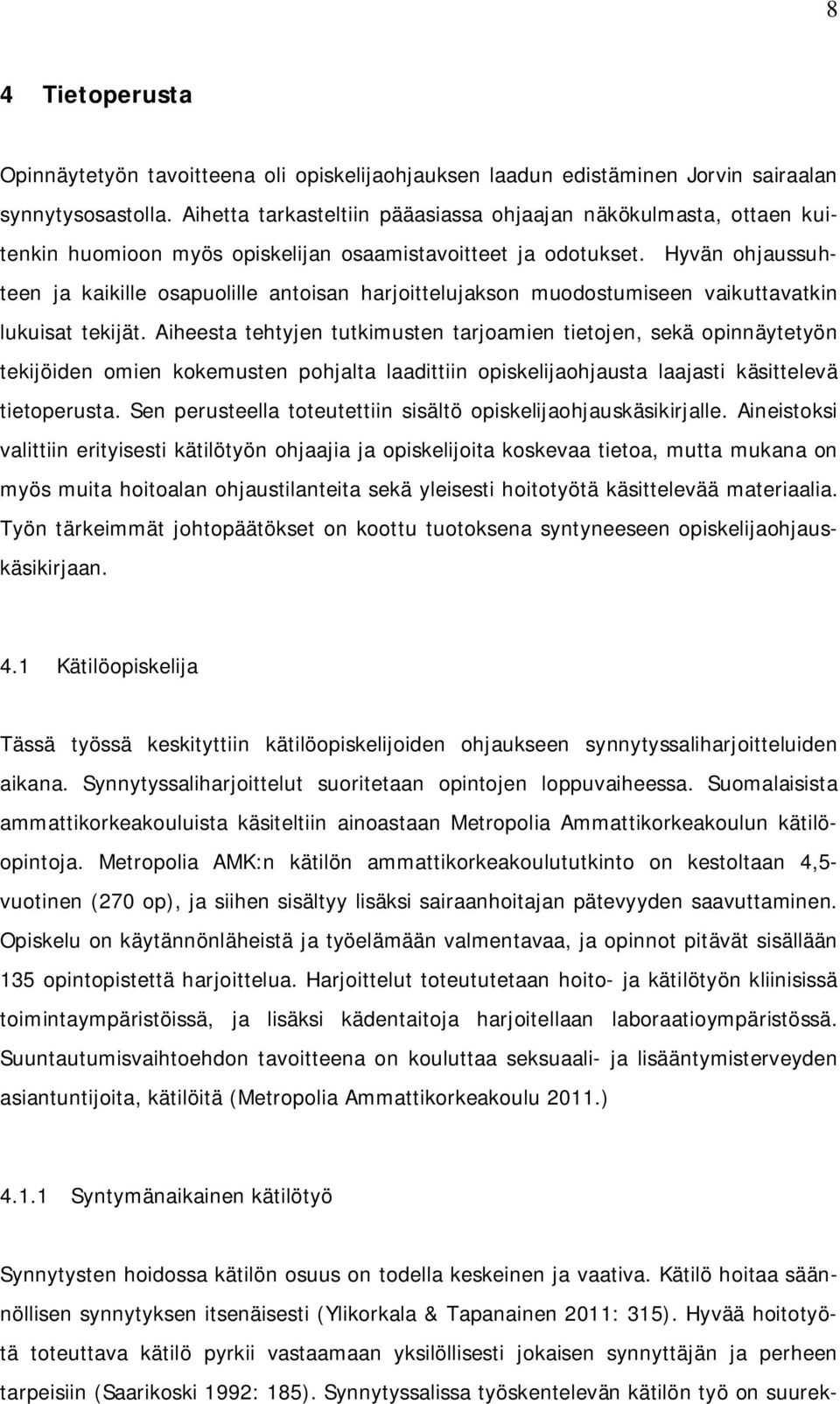 8

4 Tietoperusta

Opinnäytetyön tavoitteena oli opiskelijaohjauksen laadun edistäminen Jorvin sairaalan synnytysosastolla. Aihetta tarkasteltiin pääasiassa ohjaajan näkökulmasta, ottaen kuitenkin huomioon myös opiskelijan osaamistavoitteet ja odotukset. Hyvän ohjaussuhteen ja kaikille osapuolille antoisan harjoittelujakson muodostumiseen vaikuttavatkin lukuisat tekijät. Aiheesta tehtyjen tutkimusten tarjoamien tietojen, sekä opinnäytetyön tekijöiden omien kokemusten pohjalta laadittiin opiskelijaohjausta laajasti käsittelevä tietoperusta. Sen perusteella toteutettiin sisältö opiskelijaohjauskäsikirjalle. Aineistoksi valittiin erityisesti kätilötyön ohjaajia ja opiskelijoita koskevaa tietoa, mutta mukana on myös muita hoitoalan ohjaustilanteita sekä yleisesti hoitotyötä käsittelevää materiaalia. Työn tärkeimmät johtopäätökset on koottu tuotoksena syntyneeseen opiskelijaohjauskäsikirjaan.

4.1 Kätilöopiskelija

Tässä työssä keskityttiin kätilöopiskelijoiden ohjaukseen synnytyssaliharjoitteluiden aikana. Synnytyssaliharjoittelut suoritetaan opintojen loppuvaiheessa. Suomalaisista ammattikorkeakouluista käsiteltiin ainoastaan Metropolia Ammattikorkeakoulun kätilöopintoja. Metropolia AMK:n kätilön ammattikorkeakoulututkinto on kestoltaan 4,5-vuotinen (270 op), ja siihen sisältyy lisäksi sairaanhoitajan pätevyyden saavuttaminen. Opiskelu on käytännönläheistä ja työelämään valmentavaa, ja opinnot pitävät sisällään 135 opintopistettä harjoittelua. Harjoittelut toteututetaan hoito- ja kätilötyön kliinisissä toimintaympäristöissä, ja lisäksi kädentaitoja harjoitellaan laboraatioympäristössä. Suuntautumisvaihtoehdon tavoitteena on kouluttaa seksuaali- ja lisääntymisterveyden asiantuntijoita, kätilöitä (Metropolia Ammattikorkeakoulu 2011.)

4.1.1 Syntymänaikainen kätilötyö

Synnytysten hoidossa kätilön osuus on todella keskeinen ja vaativa. Kätilö hoitaa säännöllisen synnytyksen itsenäisesti (Ylikorkala & Tapanainen 2011: 315). Hyvää hoitotyötä toteuttava kätilö pyrkii vastaamaan yksilöllisesti jokaisen synnyttäjän ja perheen tarpeisiin (Saarikoski 1992: 185). Synnytyssalissa työskentelevän kätilön työ on suurek-